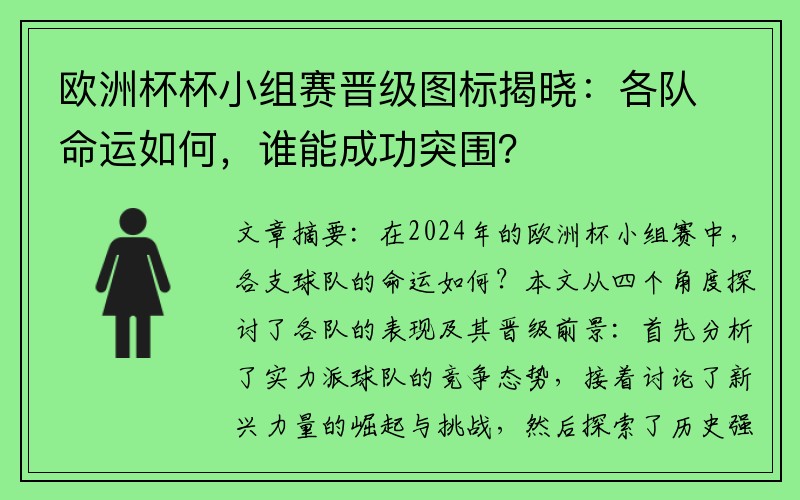 欧洲杯杯小组赛晋级图标揭晓：各队命运如何，谁能成功突围？

文章摘要：在2024年的欧洲杯小组赛中，各支球队的命运如何？本文从四个角度探讨了各队的表现及其晋级前景：首先分析了实力派球队的竞争态势，接着讨论了新兴力量的崛起与挑战，然后探索了历史强